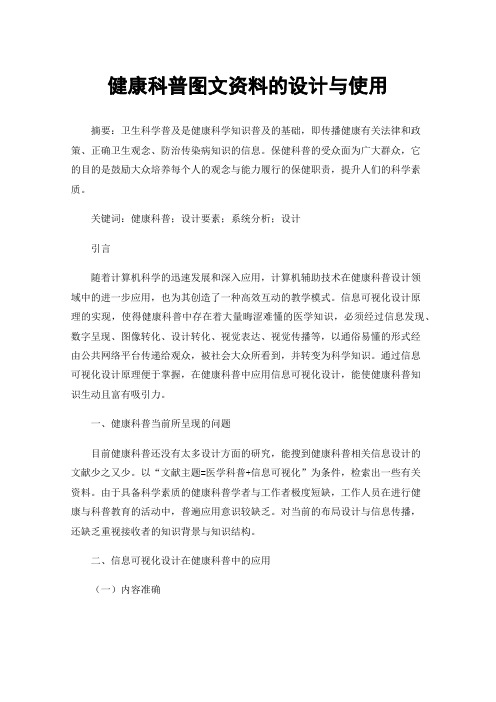 健康科普图文资料的设计与使用

摘要：卫生科学普及是健康科学知识普及的基础，即传播健康有关法律和政策、正确卫生观念、防治传染病知识的信息。保健科普的受众面为广大群众，它的目的是鼓励大众培养每个人的观念与能力履行的保健职责，提升人们的科学素质。

关键词：健康科普；设计要素；系统分析；设计

引言

随着计算机科学的迅速发展和深入应用，计算机辅助技术在健康科普设计领域中的进一步应用，也为其创造了一种高效互动的教学模式。信息可视化设计原理的实现，使得健康科普中存在着大量晦涩难懂的医学知识，必须经过信息发现、数字呈现、图像转化、设计转化、视觉表达、视觉传播等，以通俗易懂的形式经由公共网络平台传递给观众，被社会大众所看到，并转变为科学知识。通过信息可视化设计原理便于掌握，在健康科普中应用信息可视化设计，能使健康科普知识生动且富有吸引力。

一、健康科普当前所呈现的问题

目前健康科普还没有太多设计方面的研究，能搜到健康科普相关信息设计的文献少之又少。以“文献主题=医学科普+信息可视化”为条件，检索出一些有关资料。由于具备科学素质的健康科普学者与工作者极度短缺，工作人员在进行健康与科普教育的活动中，普遍应用意识较缺乏。对当前的布局设计与信息传播，还缺乏重视接收者的知识背景与知识结构。

二、信息可视化设计在健康科普中的应用

（一）内容准确